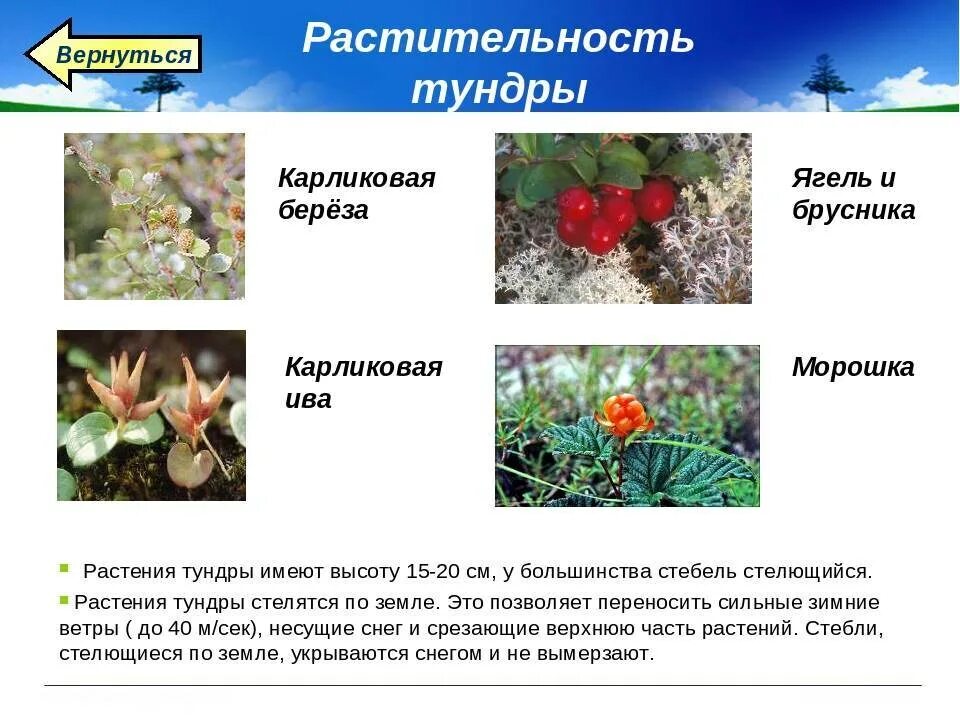 Вернуться

Растительность тундры

Карликовая берёза

Ягель и брусника

Карликовая ива

Морошка

Растения тундры имеют высоту 15-20 см, у большинства стебель стелющийся.

Растения тундры стелятся по земле. Это позволяет переносить сильные зимние ветры ( до 40 м/сек), несущие снег и срезающие верхнюю часть растений. Стебли, стелющиеся по земле, укрываются снегом и не вымерзают.